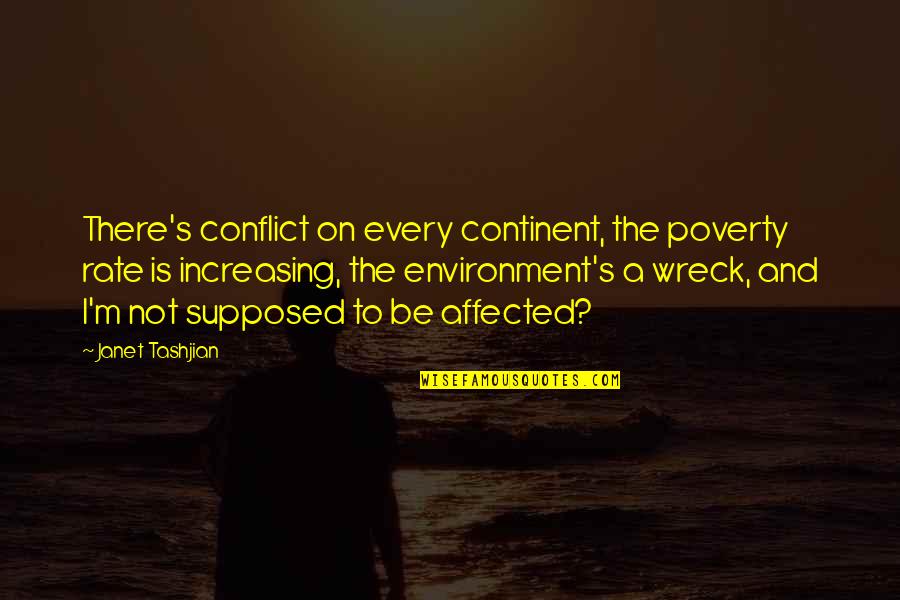 There's conflict on every continent, the poverty rate is increasing, the environment's a wreck, and I'm not supposed to be affected?

~Janet Tashjian

WISEFAMOUSQUOTES.COM